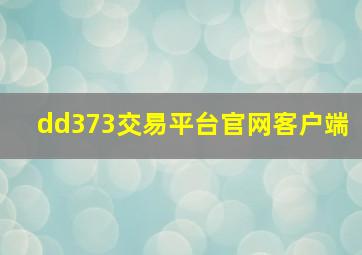 dd373交易平台官网客户端